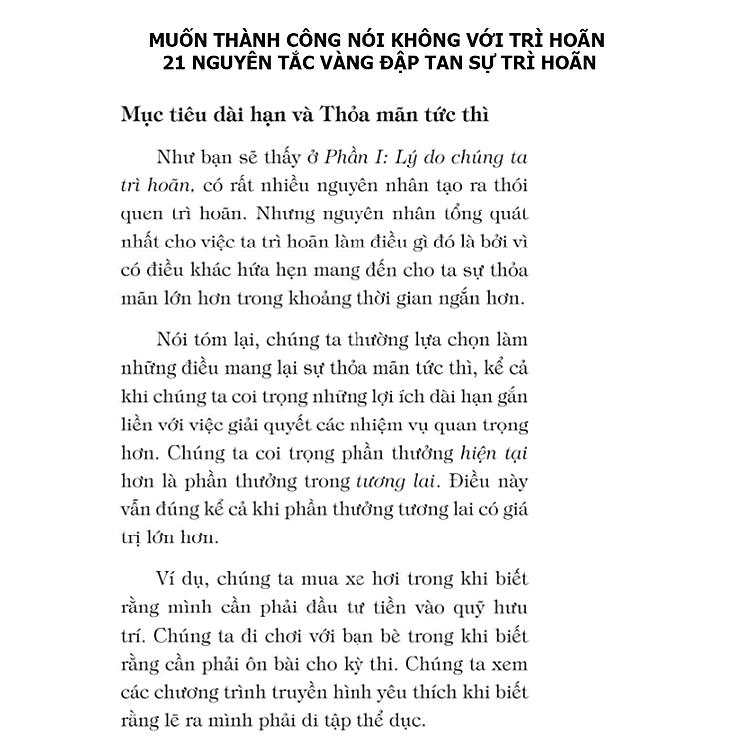 MUỐN THÀNH CÔNG NÓI KHÔNG VỚI TRÌ HOÃN
21 NGUYÊN TẮC VÀNG ĐẬP TAN SỰ TRÌ HOÃN

Mục tiêu dài hạn và Thỏa mãn tức thì

Như bạn sẽ thấy ở Phần I: Lý do chúng ta trì hoãn, có rất nhiều nguyên nhân tạo ra thói quen trì hoãn. Nhưng nguyên nhân tổng quát nhất cho việc ta trì hoãn làm điều gì đó là bởi vì có điều khác hứa hẹn mang đến cho ta sự thỏa mãn lớn hơn trong khoảng thời gian ngắn hơn.

Nói tóm lại, chúng ta thường lựa chọn làm những điều mang lại sự thỏa mãn tức thì, kể cả khi chúng ta coi trọng những lợi ích dài hạn gắn liền với việc giải quyết các nhiệm vụ quan trọng hơn. Chúng ta coi trọng phần thưởng hiện tại hơn là phần thưởng trong tương lai. Điều này vẫn đúng kể cả khi phần thưởng tương lai có giá trị lớn hơn.

Ví dụ, chúng ta mua xe hơi trong khi biết rằng mình cần phải đầu tư tiền vào quỹ hưu trí. Chúng ta đi chơi với bạn bè trong khi biết rằng cần phải ôn bài cho kỳ thi. Chúng ta xem các chương trình truyền hình yêu thích khi biết rằng lẽ ra mình phải đi tập thể dục.